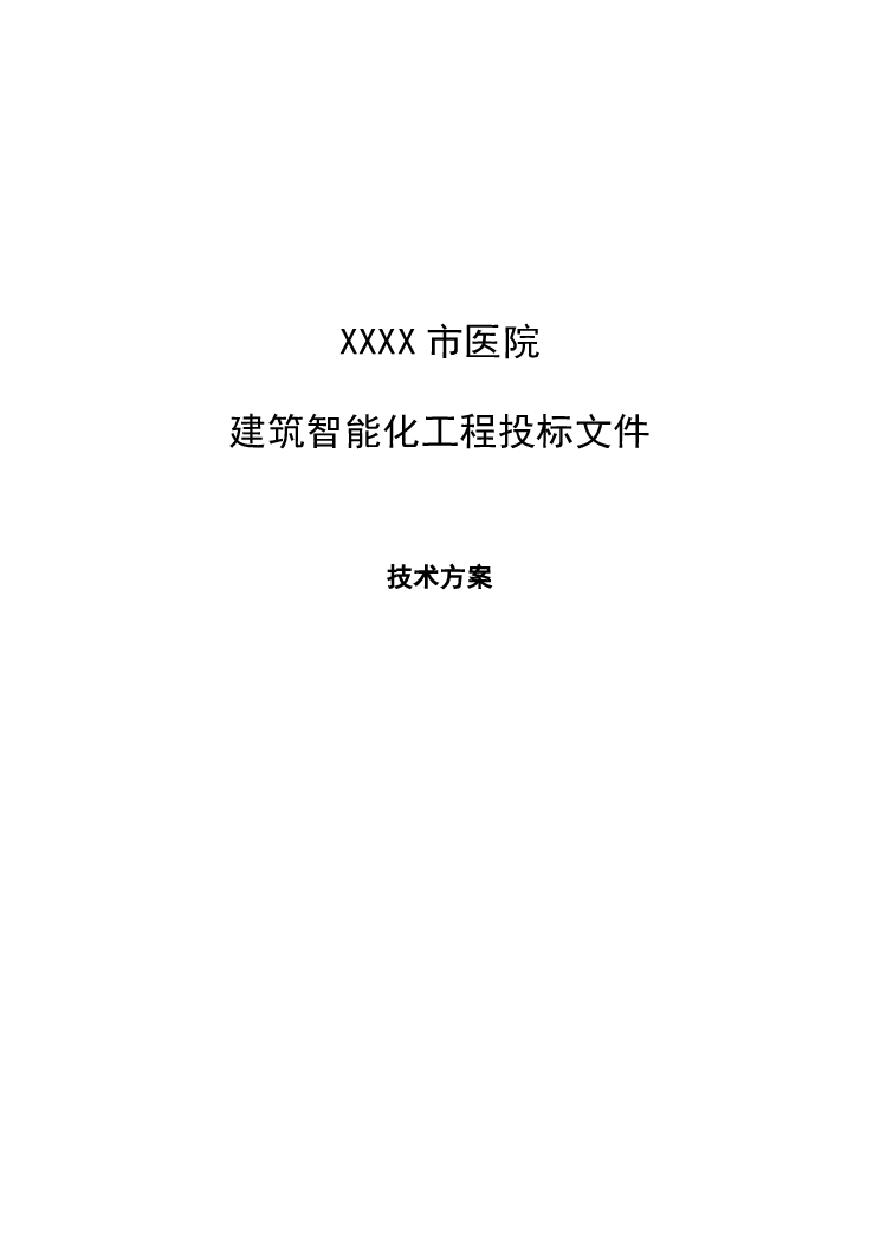 XXXX 市医院

建筑智能化工程投标文件

技术方案